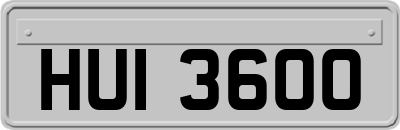 HUI 3600